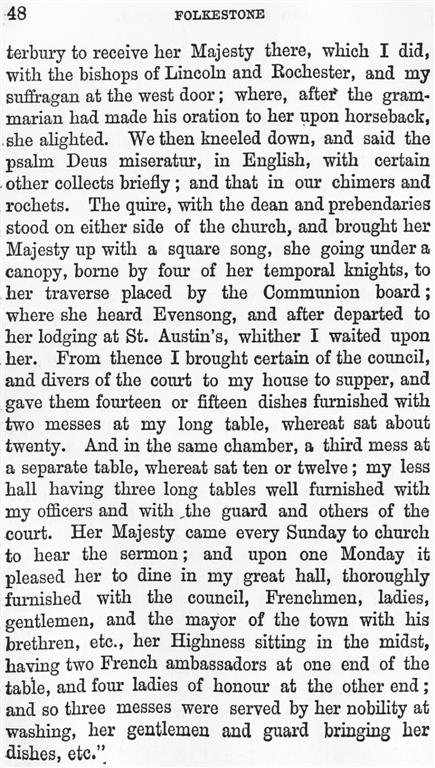 48 FOLKESTONE

terbury to receive her Majesty there, which I did, with the bishops of Lincoln and Rochester, and my suffragan at the west door; where, after the grammarian had made his oration to her upon horseback, she alighted. We then kneeled down, and said the psalm Deus miseratur, in English, with certain other collects briefly; and that in our chimers and rochets. The quire, with the dean and prebendaries stood on either side of the church, and brought her Majesty up with a square song, she going under a canopy, borne by four of her temporal knights, to her traverse placed by the Communion board; where she heard Evensong, and after departed to her lodging at St. Austin's, whither I waited upon her. From thence I brought certain of the council, and divers of the court to my house to supper, and gave them fourteen or fifteen dishes furnished with two messes at my long table, whereat sat about twenty. And in the same chamber, a third mess at a separate table, whereat sat ten or twelve; my less hall having three long tables well furnished with my officers and with the guard and others of the court. Her Majesty came every Sunday to church to hear the sermon; and upon one Monday it pleased her to dine in my great hall, thoroughly furnished with the council, Frenchmen, ladies, gentlemen, and the mayor of the town with his brethren, etc., her Highness sitting in the midst, having two French ambassadors at one end of the table, and four ladies of honour at the other end; and so three messes were served by her nobility at washing, her gentlemen and guard bringing her dishes, etc."